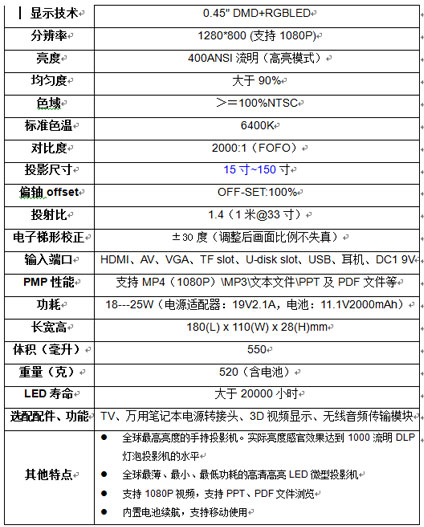 | 显示技术 | 0.45" DMD+RGBLED |
|---|---|
| 分辨率 | 1280*800 (支持 1080P) |
| 亮度 | 400ANSI 流明（高亮模式） |
| 均匀度 | 大于 90% |
| 色域 | >=100%NTSC |
| 标准色温 | 6400K |
| 对比度 | 2000:1（FOFO） |
| 投影尺寸 | 15 寸~150 寸 |
| 偏轴 offset | OFF-SET:100% |
| 投射比 | 1.4（1 米@33 寸） |
| 电子梯形校正 | ±30 度（调整后画面比例不失真） |
| 输入端口 | HDMI、AV、VGA、TF slot、U-disk slot、USB、耳机、DC1 9V |
| PMP 性能 | 支持 MP4（1080P）\MP3\文本文件\PPT 及 PDF 文件等 |
| 功耗 | 18---25W（电源适配器：19V2.1A，电池：11.1V2000mAh） |
| 长宽高 | 180(L) x 110(W) x 28(H)mm |
| 体积（毫升） | 550 |
| 重量（克） | 520（含电池） |
| LED 寿命 | 大于 20000 小时 |
| 选配配件、功能 | TV、万用笔记本电源转接头、3D 视频显示、无线音频传输模块 |
| 其他特点 | ● 全球最高亮度的手持投影机。实际亮度感官效果达到 1000 流明 DLP 灯泡投影机的水平<br>● 全球最薄、最小、最低功耗的高清高亮 LED 微型投影机<br>● 支持 1080P 视频，支持 PPT、PDF 文件浏览<br>● 内置电池续航，支持移动使用 |